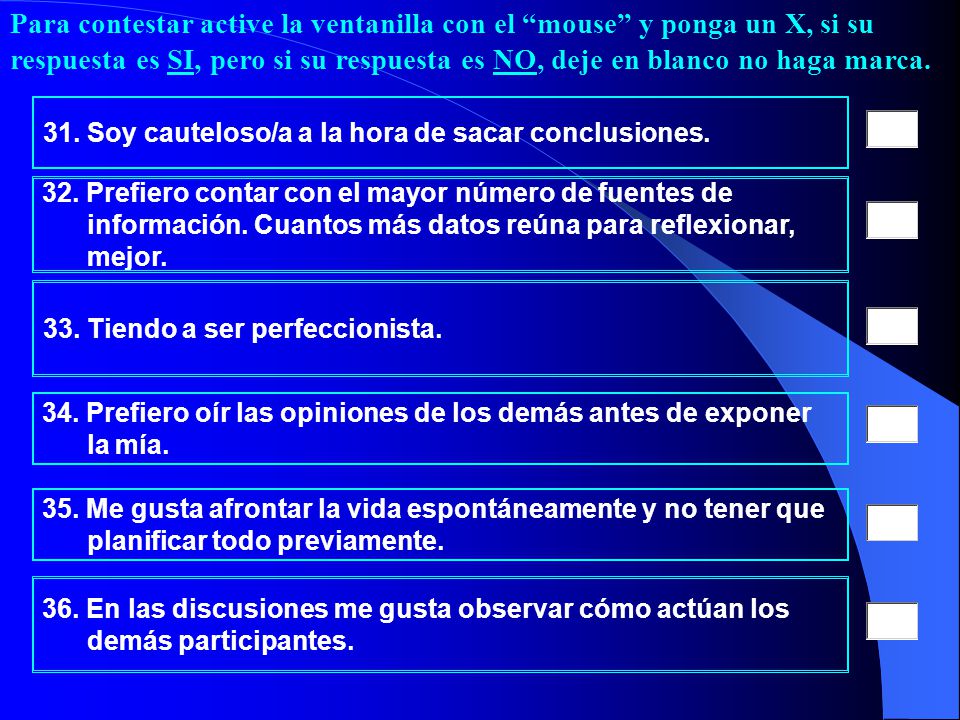 Para contestar active la ventanilla con el “mouse” y ponga un X, si su respuesta es SI, pero si su respuesta es NO, deje en blanco no haga marca.

31. Soy cauteloso/a a la hora de sacar conclusiones.

32. Prefiero contar con el mayor número de fuentes de información. Cuantos más datos reúna para reflexionar, mejor.

33. Tiendo a ser perfeccionista.

34. Prefiero oír las opiniones de los demás antes de exponer la mía.

35. Me gusta afrontar la vida espontáneamente y no tener que planificar todo previamente.

36. En las discusiones me gusta observar cómo actúan los demás participantes.